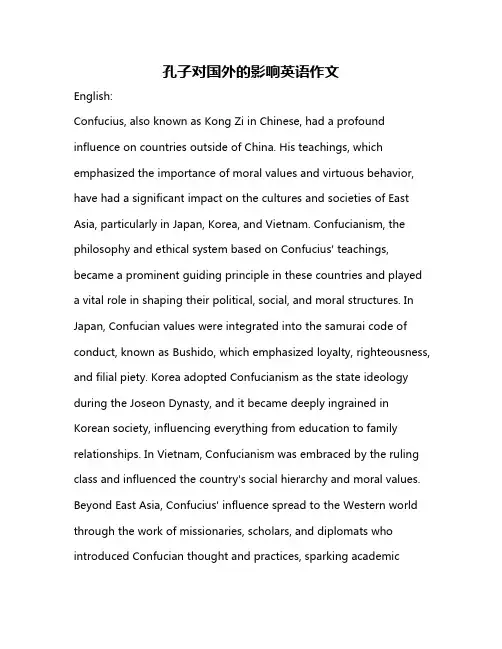 孔子对国外的影响英语作文

English:

Confucius, also known as Kong Zi in Chinese, had a profound influence on countries outside of China. His teachings, which emphasized the importance of moral values and virtuous behavior, have had a significant impact on the cultures and societies of East Asia, particularly in Japan, Korea, and Vietnam. Confucianism, the philosophy and ethical system based on Confucius' teachings, became a prominent guiding principle in these countries and played a vital role in shaping their political, social, and moral structures. In Japan, Confucian values were integrated into the samurai code of conduct, known as Bushido, which emphasized loyalty, righteousness, and filial piety. Korea adopted Confucianism as the state ideology during the Joseon Dynasty, and it became deeply ingrained in Korean society, influencing everything from education to family relationships. In Vietnam, Confucianism was embraced by the ruling class and influenced the country's social hierarchy and moral values. Beyond East Asia, Confucius' influence spread to the Western world through the work of missionaries, scholars, and diplomats who introduced Confucian thought and practices, sparking academic